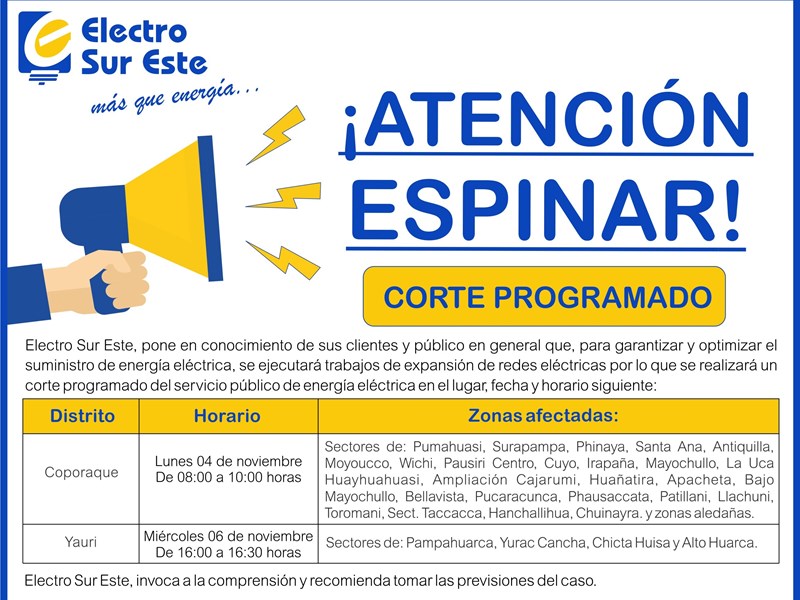 Electro Sur Este
más que energía...

¡ATENCIÓN ESPINAR!

CORTE PROGRAMADO

Electro Sur Este, pone en conocimiento de sus clientes y público en general que, para garantizar y optimizar el suministro de energía eléctrica, se ejecutará trabajos de expansión de redes eléctricas por lo que se realizará un corte programado del servicio público de energía eléctrica en el lugar, fecha y horario siguiente:

| Distrito | Horario | Zonas afectadas: |
|---|---|---|
| Coporaque | Lunes 04 de noviembre De 08:00 a 10:00 horas | Sectores de: Pumahuasi, Surapampa, Phinaya, Santa Ana, Antiquilla, Moyoucco, Wichi, Pausiri Centro, Cuyo, Irapaña, Mayochullo, La Uca Huayhuahuasi, Ampliación Cajarumi, Huañatira, Apacheta, Bajo Mayochullo, Bellavista, Pucaracunca, Phausaccata, Patillani, Llachuni, Toromani, Sect. Taccacca, Hanchallihua, Chuinayra. y zonas aledañas. |
| Yauri | Miércoles 06 de noviembre De 16:00 a 16:30 horas | Sectores de: Pampahuarca, Yurac Cancha, Chicta Huisa y Alto Huarca. |

Electro Sur Este, invoca a la comprensión y recomienda tomar las previsiones del caso.